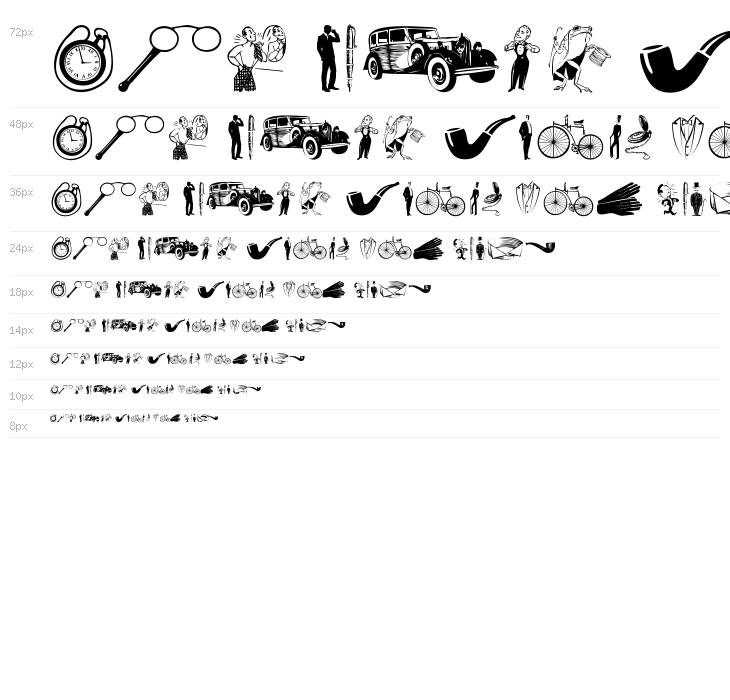 72px

48px

36px

24px

18px

14px

12px

10px

8px